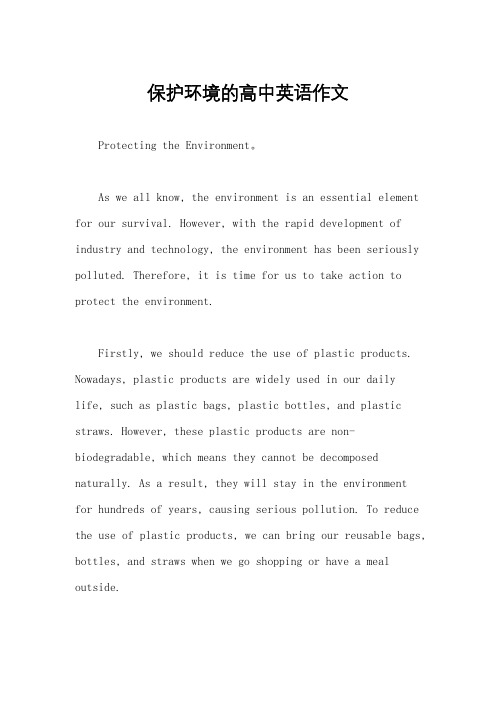 保护环境的高中英语作文

Protecting the Environment。

As we all know, the environment is an essential element for our survival. However, with the rapid development of industry and technology, the environment has been seriously polluted. Therefore, it is time for us to take action to protect the environment.

Firstly, we should reduce the use of plastic products. Nowadays, plastic products are widely used in our daily life, such as plastic bags, plastic bottles, and plastic straws. However, these plastic products are non-biodegradable, which means they cannot be decomposed naturally. As a result, they will stay in the environment for hundreds of years, causing serious pollution. To reduce the use of plastic products, we can bring our reusable bags, bottles, and straws when we go shopping or have a meal outside.